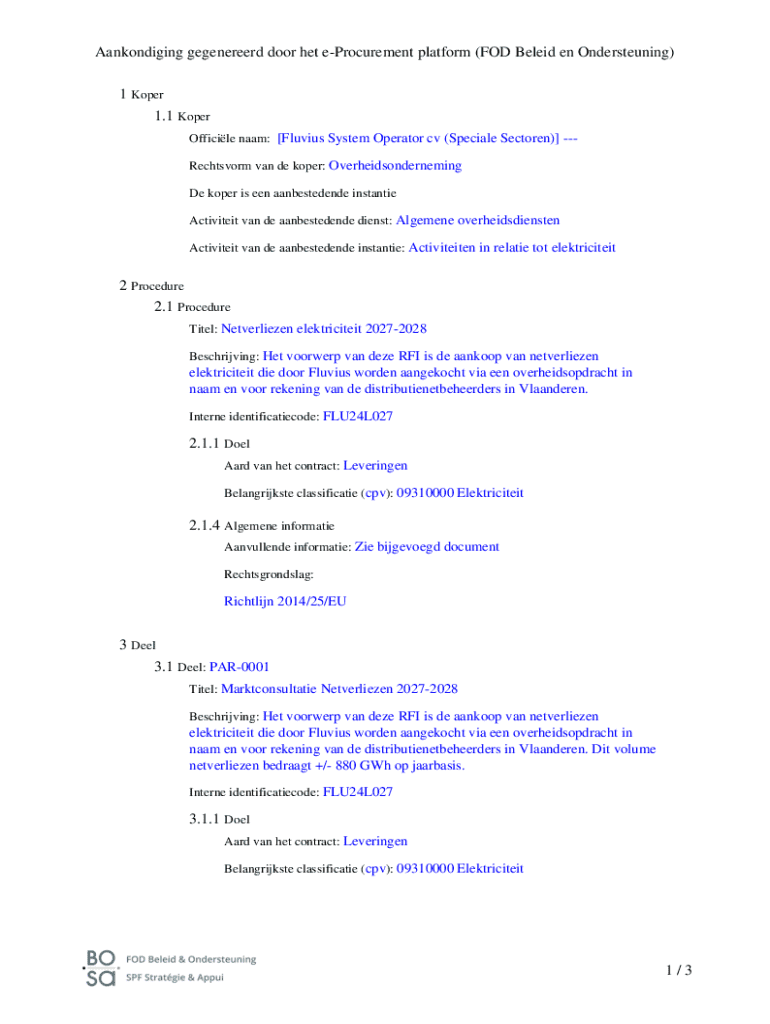 Aankondiging gegenereerd door het e-Procurement platform (FOD Beleid en Ondersteuning)

1 Koper

1.1 Koper

Officiële naam: [Fluvius System Operator cv (Speciale Sectoren)] ---

Rechtsvorm van de koper: Overheidsonderneming

De koper is een aanbestedende instantie

Activiteit van de aanbestedende dienst: Algemene overheidsdiensten

Activiteit van de aanbestedende instantie: Activiteiten in relatie tot elektriciteit

2 Procedure

2.1 Procedure

Titel: Netverliezen elektriciteit 2027-2028

Beschrijving: Het voorwerp van deze RFI is de aankoop van netverliezen elektriciteit die door Fluvius worden aangekocht via een overheidsopdracht in naam en voor rekening van de distributienetbeheerders in Vlaanderen.

Interne identificatiecode: FLU24L027

2.1.1 Doel

Aard van het contract: Leveringen

Belangrijkste classificatie (cpv): 09310000 Elektriciteit

2.1.4 Algemene informatie

Aanvullende informatie: Zie bijgevoegd document

Rechtsgrondslag:

Richtlijn 2014/25/EU

3 Deel

3.1 Deel: PAR-0001

Titel: Marktconsultatie Netverliezen 2027-2028

Beschrijving: Het voorwerp van deze RFI is de aankoop van netverliezen elektriciteit die door Fluvius worden aangekocht via een overheidsopdracht in naam en voor rekening van de distributienetbeheerders in Vlaanderen. Dit volume netverliezen bedraagt +/- 880 GWh op jaarbasis.

Interne identificatiecode: FLU24L027

3.1.1 Doel

Aard van het contract: Leveringen

Belangrijkste classificatie (cpv): 09310000 Elektriciteit

BO SA FOD Beleid & Ondersteuning SPF Stratégie & Appui

1 / 3